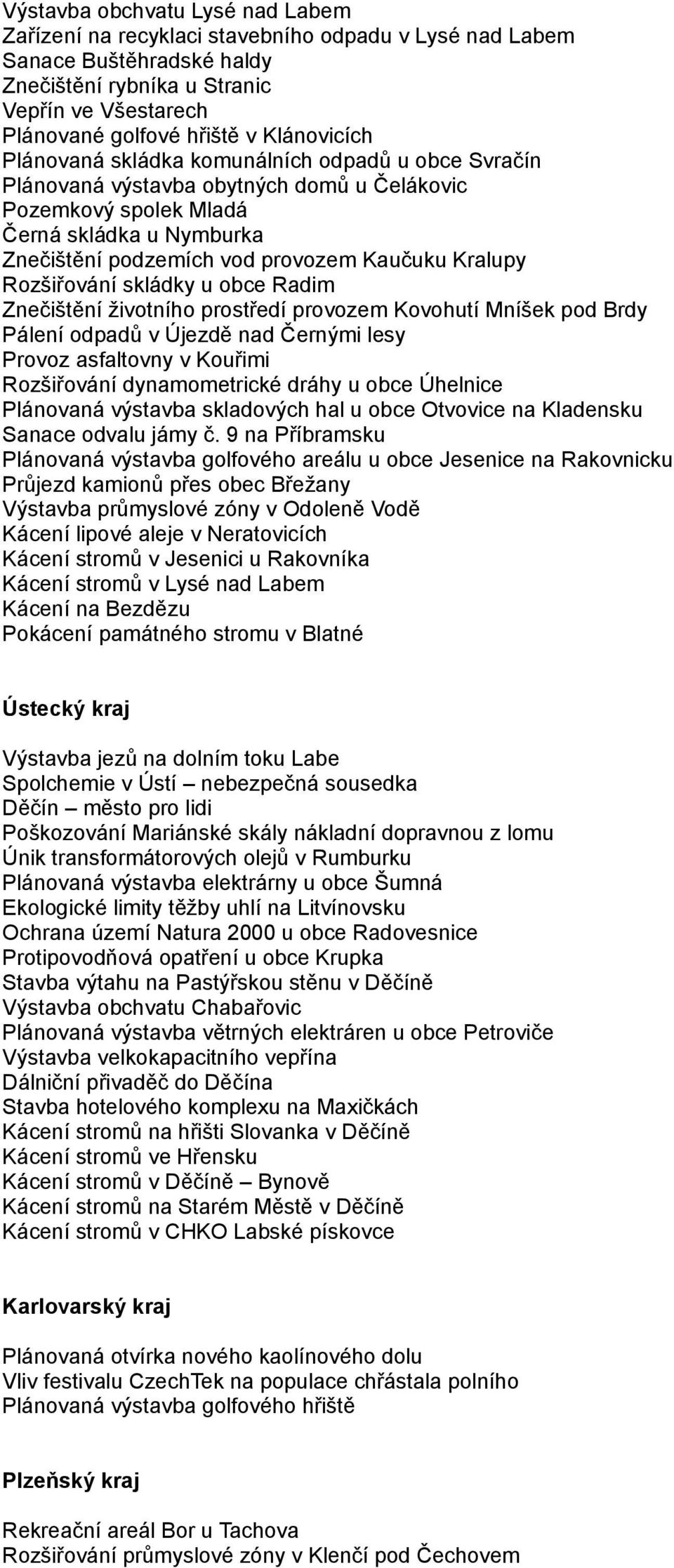 Výstavba obchvatu Lysé nad Labem
Zařízení na recyklaci stavebního odpadu v Lysé nad Labem
Sanace Buštěhradské haldy
Znečištění rybníka u Stranic
Vepřín ve Všestarech
Plánované golfové hřiště v Klánovicích
Plánovaná skládka komunálních odpadů u obce Svračín
Plánovaná výstavba obytných domů u Čelákovic
Pozemkový spolek Mladá
Černá skládka u Nymburka
Znečištění podzemích vod provozem Kaučuku Kralupy
Rozšiřování skládky u obce Radim
Znečištění životního prostředí provozem Kovohutí Mníšek pod Brdy
Pálení odpadů v Újezdě nad Černými lesy
Provoz asfaltovny v Kouřimi
Rozšiřování dynamometrické dráhy u obce Úhelnice
Plánovaná výstavba skladových hal u obce Otvovice na Kladensku
Sanace odvalu jámy č. 9 na Příbramsku
Plánovaná výstavba golfového areálu u obce Jesenice na Rakovnicku
Průjezd kamionů přes obec Břežany
Výstavba průmyslové zóny v Odoleně Vodě
Kácení lipové aleje v Neratovicích
Kácení stromů v Jesenici u Rakovníka
Kácení stromů v Lysé nad Labem
Kácení na Bezdězu
Pokácení památného stromu v Blatné

Ústecký kraj

Výstavba jezů na dolním toku Labe
Spolchemie v Ústí – nebezpečná sousedka
Děčín – město pro lidi
Poškozování Mariánské skály nákladní dopravnou z lomu
Únik transformátorových olejů v Rumburku
Plánovaná výstavba elektrárny u obce Šumná
Ekologické limity těžby uhlí na Litvínovsku
Ochrana území Natura 2000 u obce Radovesnice
Protipovodňová opatření u obce Krupka
Stavba výtahu na Pastýřskou stěnu v Děčíně
Výstavba obchvatu Chabařovic
Plánovaná výstavba větrných elektráren u obce Petroviče
Výstavba velkokapacitního vepřína
Dálniční přivaděč do Děčína
Stavba hotelového komplexu na Maxičkách
Kácení stromů na hřišti Slovanka v Děčíně
Kácení stromů ve Hřensku
Kácení stromů v Děčíně – Bynově
Kácení stromů na Starém Městě v Děčíně
Kácení stromů v CHKO Labské pískovce

Karlovarský kraj

Plánovaná otvírka nového kaolínového dolu
Vliv festivalu CzechTek na populace chřástala polního
Plánovaná výstavba golfového hřiště

Plzeňský kraj

Rekreační areál Bor u Tachova
Rozšiřování průmyslové zóny v Klenčí pod Čechovem